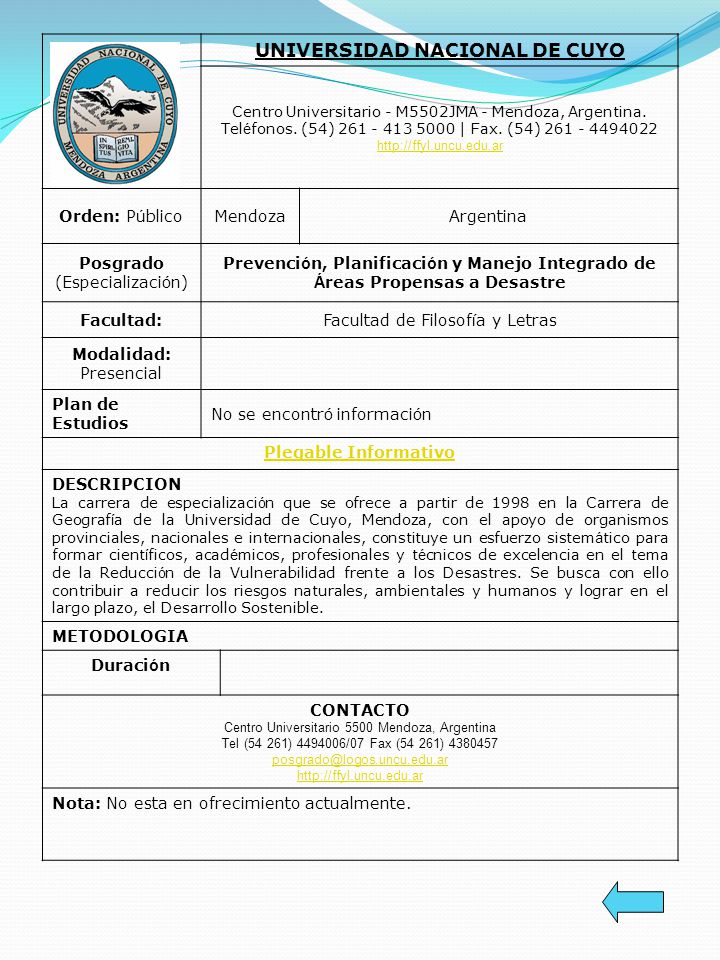 UNIVERSIDAD NACIONAL DE CUYO
MENDOZA ARGENTINA
IN SPIRITUS REMIGIO VITA

UNIVERSIDAD NACIONAL DE CUYO

Centro Universitario - M5502JMA - Mendoza, Argentina. Teléfonos. (54) 261 - 413 5000 | Fax. (54) 261 - 4494022
http://ffyl.uncu.edu.ar

| Orden: Público | Mendoza | Argentina |
|---|---|---|
| Posgrado (Especialización) | Prevención, Planificación y Manejo Integrado de Áreas Propensas a Desastre | |
| Facultad: | Facultad de Filosofía y Letras | |
| Modalidad: Presencial | | |
| Plan de Estudios | No se encontró información | |

Plegable Informativo

DESCRIPCION
La carrera de especialización que se ofrece a partir de 1998 en la Carrera de Geografía de la Universidad de Cuyo, Mendoza, con el apoyo de organismos provinciales, nacionales e internacionales, constituye un esfuerzo sistemático para formar científicos, académicos, profesionales y técnicos de excelencia en el tema de la Reducción de la Vulnerabilidad frente a los Desastres. Se busca con ello contribuir a reducir los riesgos naturales, ambientales y humanos y lograr en el largo plazo, el Desarrollo Sostenible.

METODOLOGIA

Duración

CONTACTO
Centro Universitario 5500 Mendoza, Argentina
Tel (54 261) 4494006/07 Fax (54 261) 4380457
posgrado@logos.uncu.edu.ar
http://ffyl.uncu.edu.ar

Nota: No esta en ofrecimiento actualmente.